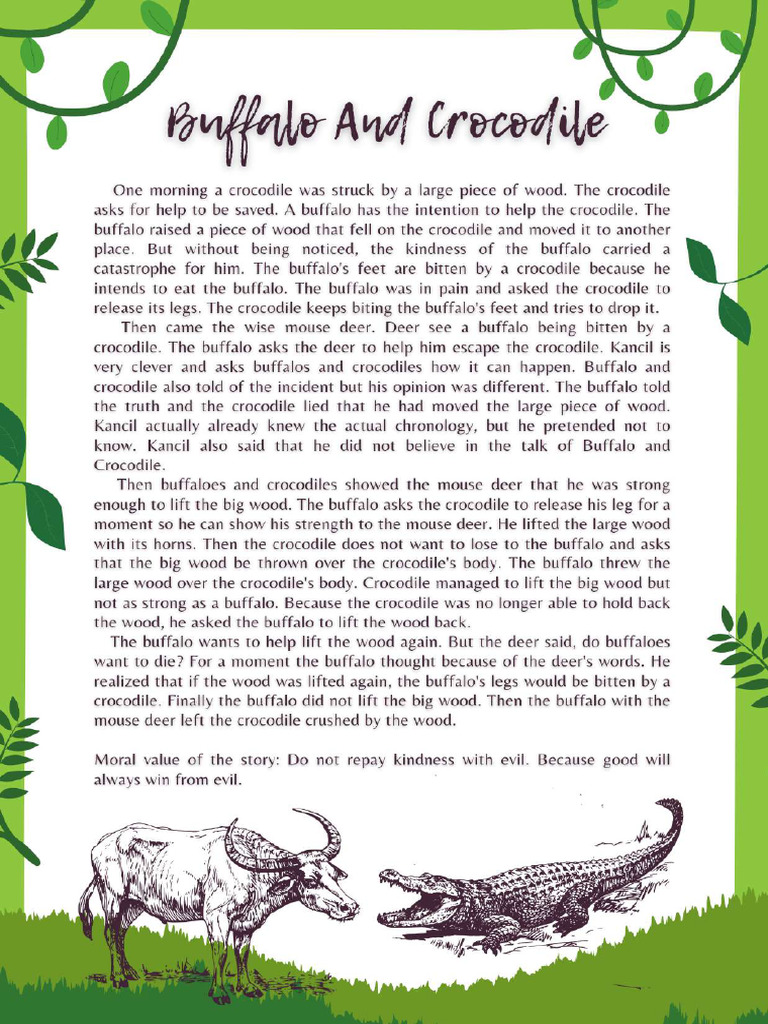 Buffalo And Crocodile

One morning a crocodile was struck by a large piece of wood. The crocodile asks for help to be saved. A buffalo has the intention to help the crocodile. The buffalo raised a piece of wood that fell on the crocodile and moved it to another place. But without being noticed, the kindness of the buffalo carried a catastrophe for him. The buffalo's feet are bitten by a crocodile because he intends to eat the buffalo. The buffalo was in pain and asked the crocodile to release its legs. The crocodile keeps biting the buffalo's feet and tries to drop it.

Then came the wise mouse deer. Deer see a buffalo being bitten by a crocodile. The buffalo asks the deer to help him escape the crocodile. Kancil is very clever and asks buffalos and crocodiles how it can happen. Buffalo and crocodile also told of the incident but his opinion was different. The buffalo told the truth and the crocodile lied that he had moved the large piece of wood. Kancil actually already knew the actual chronology, but he pretended not to know. Kancil also said that he did not believe in the talk of Buffalo and Crocodile.

Then buffaloes and crocodiles showed the mouse deer that he was strong enough to lift the big wood. The buffalo asks the crocodile to release his leg for a moment so he can show his strength to the mouse deer. He lifted the large wood with its horns. Then the crocodile does not want to lose to the buffalo and asks that the big wood be thrown over the crocodile's body. The buffalo threw the large wood over the crocodile's body. Crocodile managed to lift the big wood but not as strong as a buffalo. Because the crocodile was no longer able to hold back the wood, he asked the buffalo to lift the wood back.

The buffalo wants to help lift the wood again. But the deer said, do buffaloes want to die? For a moment the buffalo thought because of the deer's words. He realized that if the wood was lifted again, the buffalo's legs would be bitten by a crocodile. Finally the buffalo did not lift the big wood. Then the buffalo with the mouse deer left the crocodile crushed by the wood.

Moral value of the story: Do not repay kindness with evil. Because good will always win from evil.